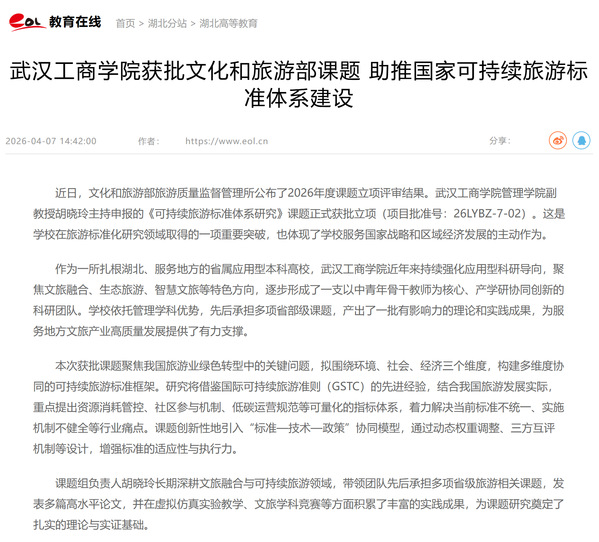 eol 教育在线 首页 > 湖北分站 > 湖北高等教育

武汉工商学院获批文化和旅游部课题 助推国家可持续旅游标准体系建设

2026-04-07 14:42:00 作者： https://www.eol.cn 分享：

近日，文化和旅游部旅游质量监督管理所公布了2026年度课题立项评审结果。武汉工商学院管理学院副教授胡晓玲主持申报的《可持续旅游标准体系研究》课题正式获批立项（项目批准号：26LYBZ-7-02）。这是学校在旅游标准化研究领域取得的一项重要突破，也体现了学校服务国家战略和区域经济发展的主动作为。

作为一所扎根湖北、服务地方的省属应用型本科高校，武汉工商学院近年来持续强化应用型科研导向，聚焦文旅融合、生态旅游、智慧文旅等特色方向，逐步形成了一支以中青年骨干教师为核心、产学研协同创新的科研团队。学校依托管理学科优势，先后承担多项省部级课题，产出了一批有影响力的理论和实践成果，为服务地方文旅产业高质量发展提供了有力支撑。

本次获批课题聚焦我国旅游业绿色转型中的关键问题，拟围绕环境、社会、经济三个维度，构建多维度协同的可持续旅游标准框架。研究将借鉴国际可持续旅游准则（GSTC）的先进经验，结合我国旅游发展实际，重点提出资源消耗管控、社区参与机制、低碳运营规范等可量化的指标体系，着力解决当前标准不统一、实施机制不健全等行业痛点。课题创新性地引入“标准—技术—政策”协同模型，通过动态权重调整、三方互评机制等设计，增强标准的适应性与执行力。

课题组负责人胡晓玲长期深耕文旅融合与可持续旅游领域，带领团队先后承担多项省级旅游相关课题，发表多篇高水平论文，并在虚拟仿真实验教学、文旅学科竞赛等方面积累了丰富的实践成果，为课题研究奠定了扎实的理论与实证基础。